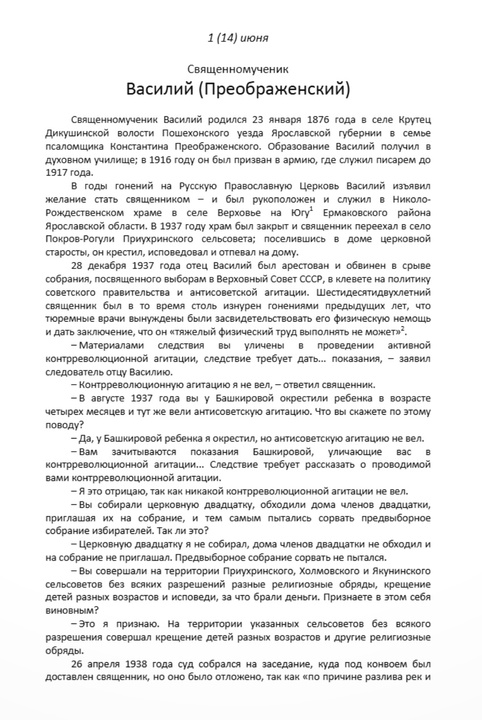 1 (14) июня

Священномученик
Василий (Преображенский)

Священномученик Василий родился 23 января 1876 года в селе Крутец Дикушинской волости Пошехонского уезда Ярославской губернии в семье псаломщика Константина Преображенского. Образование Василий получил в духовном училище; в 1916 году он был призван в армию, где служил писарем до 1917 года.

В годы гонений на Русскую Православную Церковь Василий изъявил желание стать священником – и был рукоположен и служил в Николо-Рождественском храме в селе Верховье на Югу$^1$ Ермаковского района Ярославской области. В 1937 году храм был закрыт и священник переехал в село Покров-Рогули Приухринского сельсовета; поселившись в доме церковной старосты, он крестил, исповедовал и отпевал на дому.

28 декабря 1937 года отец Василий был арестован и обвинен в срыве собрания, посвященного выборам в Верховный Совет СССР, в клевете на политику советского правительства и антисоветской агитации. Шестидесятидвухлетний священник был в то время столь изнурен гонениями предыдущих лет, что тюремные врачи вынуждены были засвидетельствовать его физическую немощь и дать заключение, что он «тяжелый физический труд выполнять не может»$^2$.

– Материалами следствия вы уличены в проведении активной контрреволюционной агитации, следствие требует дать... показания, – заявил следователь отцу Василию.

– Контрреволюционную агитацию я не вел, – ответил священник.

– В августе 1937 года вы у Башкировой окрестили ребенка в возрасте четырех месяцев и тут же вели антисоветскую агитацию. Что вы скажете по этому поводу?

– Да, у Башкировой ребенка я окрестил, но антисоветскую агитацию не вел.

– Вам зачитываются показания Башкировой, уличающие вас в контрреволюционной агитации... Следствие требует рассказать о проводимой вами контрреволюционной агитации.

– Я это отрицаю, так как никакой контрреволюционной агитации не вел.

– Вы собирали церковную двадцатку, обходили дома членов двадцатки, приглашая их на собрание, и тем самым пытались сорвать предвыборное собрание избирателей. Так ли это?

– Церковную двадцатку я не собирал, дома членов двадцатки не обходил и на собрание не приглашал. Предвыборное собрание сорвать не пытался.

– Вы совершали на территории Приухринского, Холмовского и Якунинского сельсоветов без всяких разрешений разные религиозные обряды, крещение детей разных возрастов и исповеди, за что брали деньги. Признаете в этом себя виновным?

– Это я признаю. На территории указанных сельсоветов без всякого разрешения совершал крещение детей разных возрастов и другие религиозные обряды.

26 апреля 1938 года суд собрался на заседание, куда под конвоем был доставлен священник, но оно было отложено, так как «по причине разлива рек и